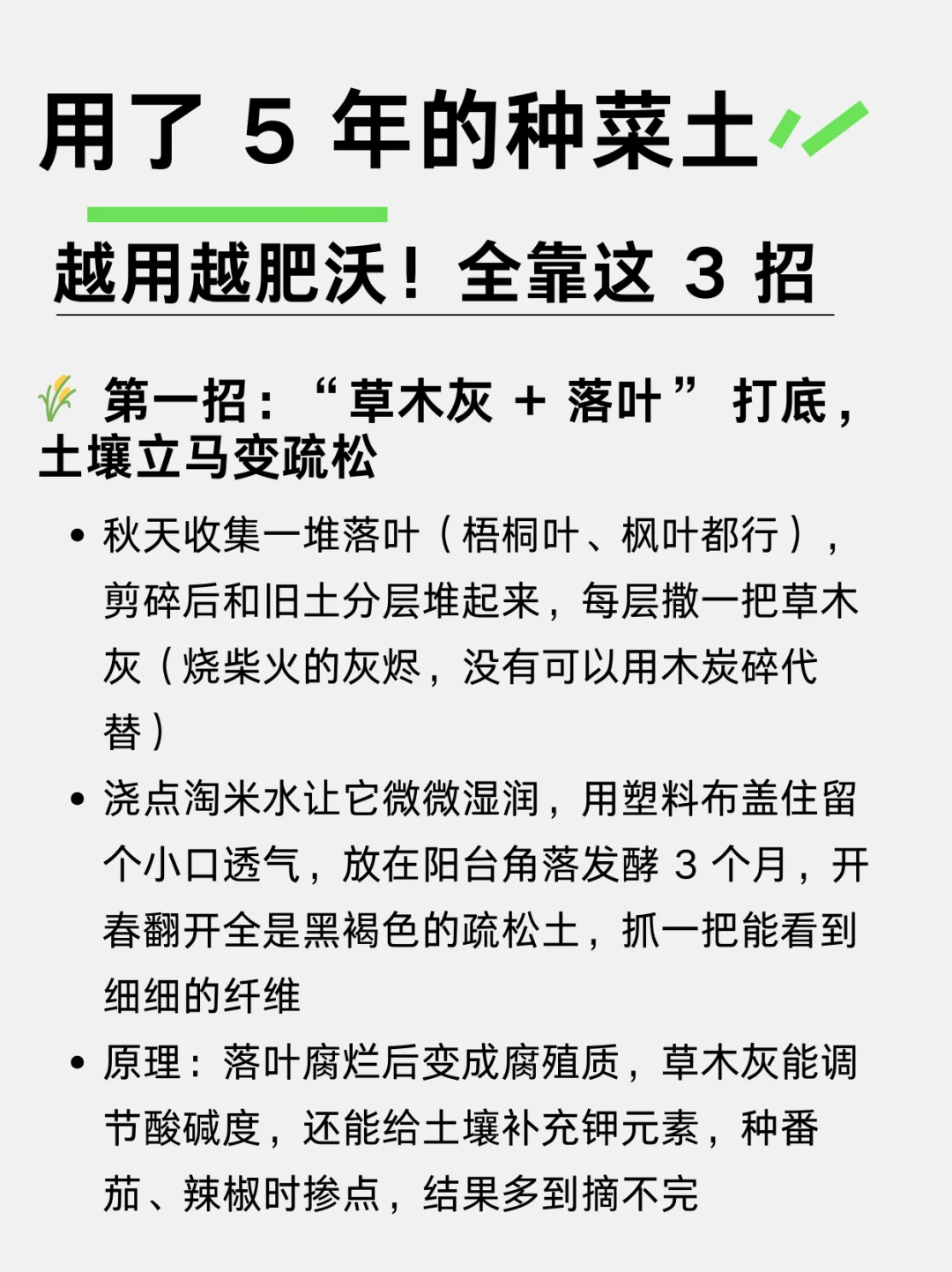 用了 5 年的种菜土

越用越肥沃！全靠这 3 招

🌾 第一招：“草木灰 + 落叶”打底，土壤立马变疏松

• 秋天收集一堆落叶（梧桐叶、枫叶都行），剪碎后和旧土分层堆起来，每层撒一把草木灰（烧柴火的灰烬，没有可以用木炭碎代替）

• 浇点淘米水让它微微湿润，用塑料布盖住留个小口透气，放在阳台角落发酵 3 个月，开春翻开全是黑褐色的疏松土，抓一把能看到细细的纤维

• 原理：落叶腐烂后变成腐殖质，草木灰能调节酸碱度，还能给土壤补充钾元素，种番茄、辣椒时掺点，结果多到摘不完